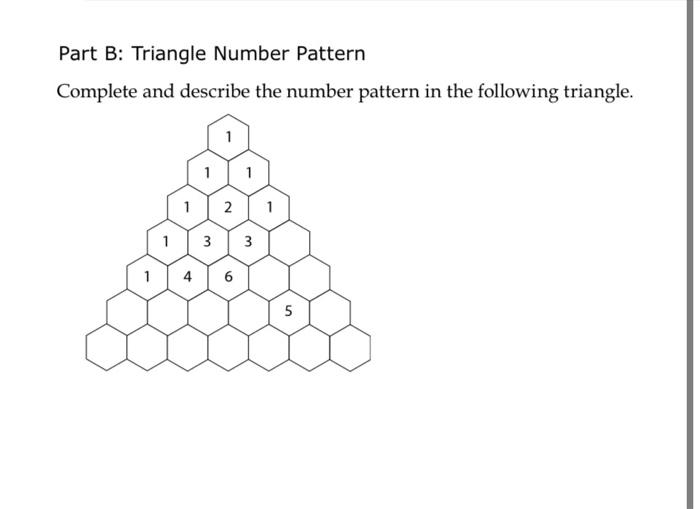 Part B: Triangle Number Pattern

Complete and describe the number pattern in the following triangle.

1
1 1
1 2 1
1 3 3
1 4 6
5